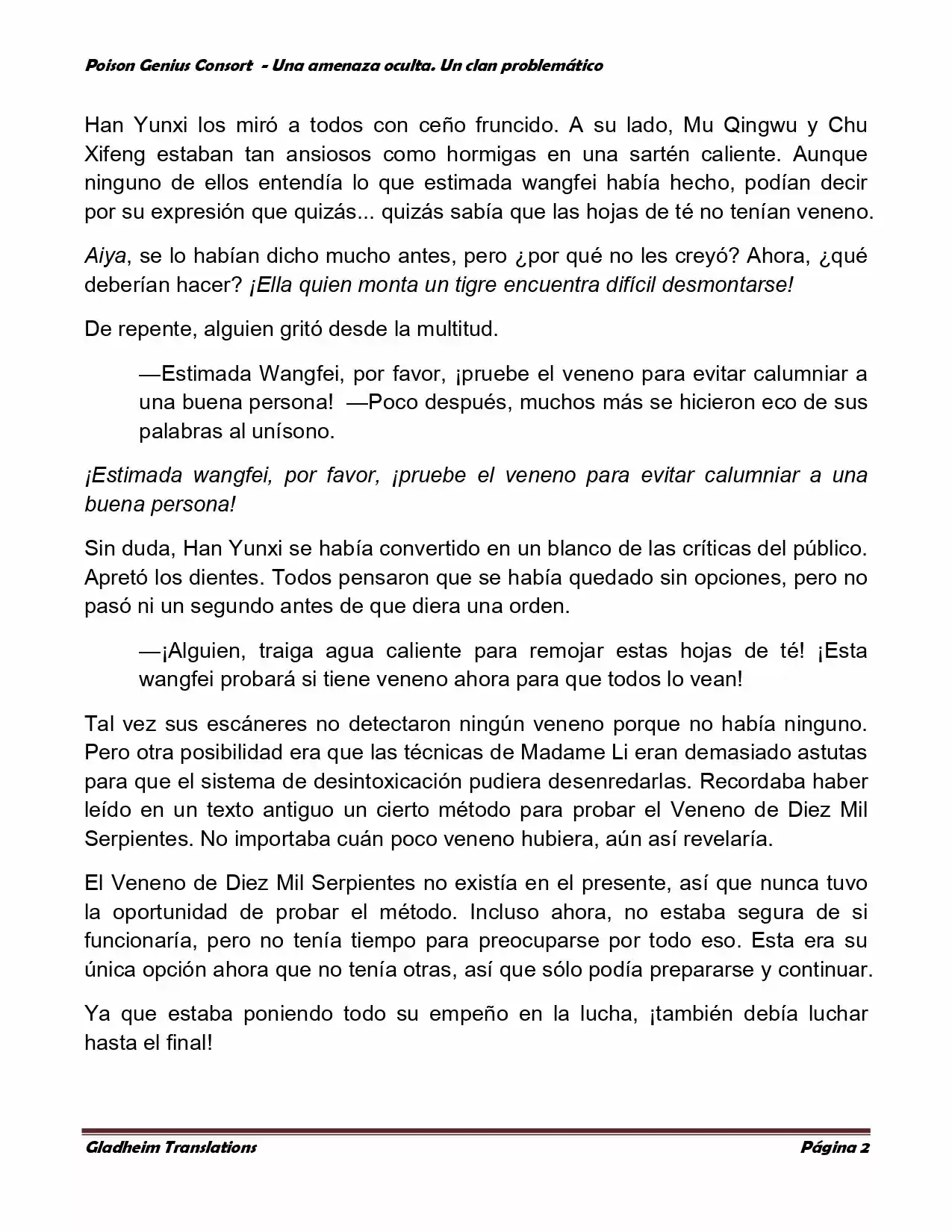 Poison Genius Consort - Una amenaza oculta. Un clan problemático

Han Yunxi los miró a todos con ceño fruncido. A su lado, Mu Qingwu y Chu Xifeng estaban tan ansiosos como hormigas en una sartén caliente. Aunque ninguno de ellos entendía lo que estimada wangfei había hecho, podían decir por su expresión que quizás... quizás sabía que las hojas de té no tenían veneno.

Aiya, se lo habían dicho mucho antes, pero ¿por qué no les creyó? Ahora, ¿qué deberían hacer? ¡Ella quien monta un tigre encuentra difícil desmontarse!

De repente, alguien gritó desde la multitud.

—Estimada Wangfei, por favor, ¡pruebe el veneno para evitar calumniar a una buena persona! —Poco después, muchos más se hicieron eco de sus palabras al unísono.

¡Estimada wangfei, por favor, ¡pruebe el veneno para evitar calumniar a una buena persona!

Sin duda, Han Yunxi se había convertido en un blanco de las críticas del público. Apretó los dientes. Todos pensaron que se había quedado sin opciones, pero no pasó ni un segundo antes de que diera una orden.

—¡Alguien, traiga agua caliente para remojar estas hojas de té! ¡Esta wangfei probará si tiene veneno ahora para que todos lo vean!

Tal vez sus escáneres no detectaron ningún veneno porque no había ninguno. Pero otra posibilidad era que las técnicas de Madame Li eran demasiado astutas para que el sistema de desintoxicación pudiera desenredarlas. Recordaba haber leído en un texto antiguo un cierto método para probar el Veneno de Diez Mil Serpientes. No importaba cuán poco veneno hubiera, aún así revelaría.

El Veneno de Diez Mil Serpientes no existía en el presente, así que nunca tuvo la oportunidad de probar el método. Incluso ahora, no estaba segura de si funcionaría, pero no tenía tiempo para preocuparse por todo eso. Esta era su única opción ahora que no tenía otras, así que sólo podía prepararse y continuar.

Ya que estaba poniendo todo su empeño en la lucha, ¡también debía luchar hasta el final!

Gladheim Translations
Página 2